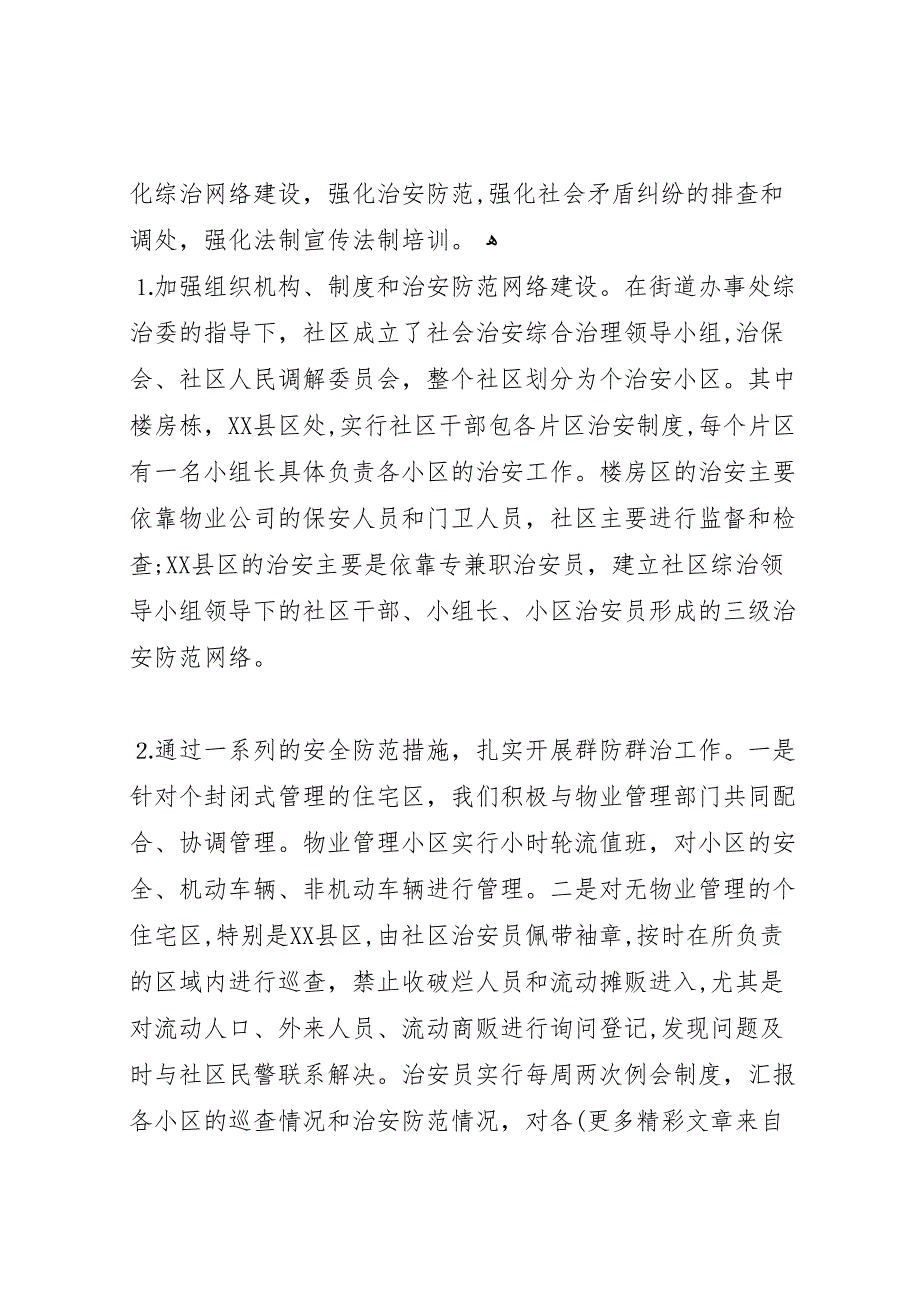 化综治网络建设，强化治安防范，强化社会矛盾纠纷的排查和调处，强化法制宣传法制培训。

1.加强组织机构、制度和治安防范网络建设。在街道办事处综治委的指导下，社区成立了社会治安综合治理领导小组，治保会、社区人民调解委员会，整个社区划分为个治安小区。其中楼房栋，XX县区处，实行社区干部包各片区治安制度，每个片区有一名小组长具体负责各小区的治安工作。楼房区的治安主要依靠物业公司的保安人员和门卫人员，社区主要进行监督和检查；XX县区的治安主要是依靠专兼职治安员，建立社区综治领导小组领导下的社区干部、小组长、小区治安员形成的三级治安防范网络。

2.通过一系列的安全防范措施，扎实开展群防群治工作。一是针对个封闭式管理的住宅区，我们积极与物业管理部门共同配合、协调管理。物业管理小区实行小时轮流值班，对小区的安全、机动车辆、非机动车辆进行管理。二是对无物业管理的个住宅区，特别是XX县区，由社区治安员佩带袖章，按时在所负责的区域内进行巡查，禁止收破烂人员和流动摊贩进入，尤其是对流动人口、外来人员、流动商贩进行询问登记，发现问题及时与社区民警联系解决。治安员实行每周两次例会制度，汇报各小区的巡查情况和治安防范情况，对各(更多精彩文章来自